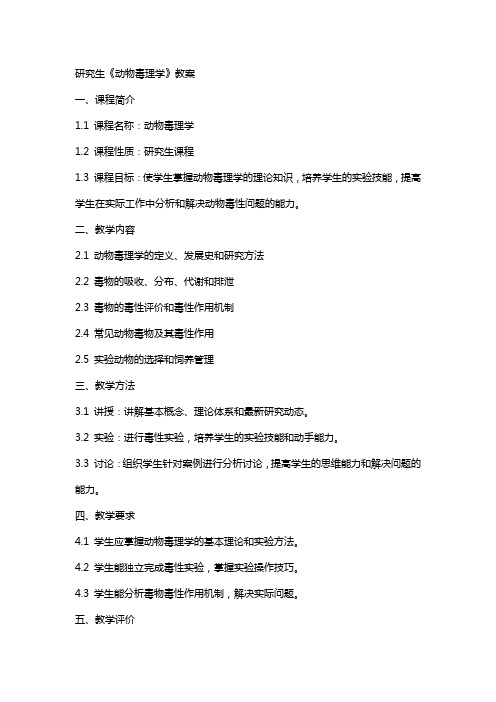 研究生《动物毒理学》教案

一、课程简介

1.1 课程名称：动物毒理学

1.2 课程性质：研究生课程

1.3 课程目标：使学生掌握动物毒理学的理论知识，培养学生的实验技能，提高学生在实际工作中分析和解决动物毒性问题的能力。

二、教学内容

2.1 动物毒理学的定义、发展史和研究方法

2.2 毒物的吸收、分布、代谢和排泄

2.3 毒物的毒性评价和毒性作用机制

2.4 常见动物毒物及其毒性作用

2.5 实验动物的选择和饲养管理

三、教学方法

3.1 讲授：讲解基本概念、理论体系和最新研究动态。

3.2 实验：进行毒性实验，培养学生的实验技能和动手能力。

3.3 讨论：组织学生针对案例进行分析讨论，提高学生的思维能力和解决问题的能力。

四、教学要求

4.1 学生应掌握动物毒理学的基本理论和实验方法。

4.2 学生能独立完成毒性实验，掌握实验操作技巧。

4.3 学生能分析毒物毒性作用机制，解决实际问题。

五、教学评价